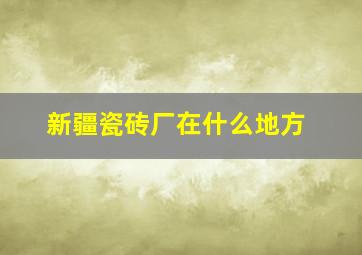 新疆瓷砖厂在什么地方